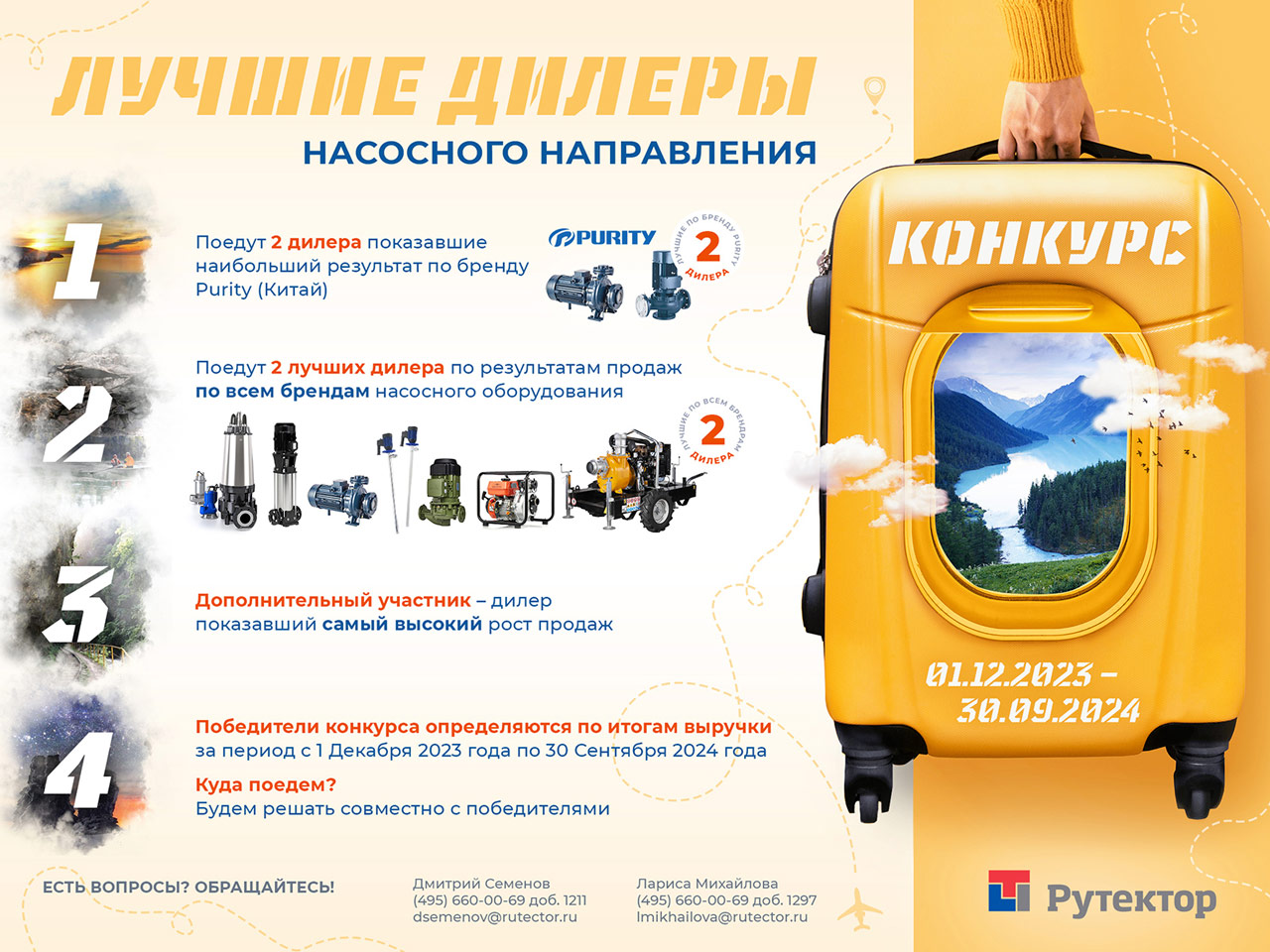 ЛУЧШИЕ ДИЛЕРЫ
НАСОСНОГО НАПРАВЛЕНИЯ

1

Поедут 2 дилера показавшие наибольший результат по бренду Purity (Китай)

PURITY

ЛУЧШИЕ ПО БРЕНДУ PURITY
2
ДИЛЕРА

2

Поедут 2 лучших дилера по результатам продаж по всем брендам насосного оборудования

ЛУЧШИЕ ПО ВСЕМ БРЕНДАМ
2
ДИЛЕРА

3

Дополнительный участник – дилер показавший самый высокий рост продаж

4

Победители конкурса определяются по итогам выручки за период с 1 Декабря 2023 года по 30 Сентября 2024 года

Куда поедем?
Будем решать совместно с победителями

КОНКУРС

01.12.2023 – 30.09.2024

ЕСТЬ ВОПРОСЫ? ОБРАЩАЙТЕСЬ!

Дмитрий Семенов
(495) 660-00-69 доб. 1211
dsemenov@rutector.ru

Лариса Михайлова
(495) 660-00-69 доб. 1297
lmikhailova@rutector.ru

Рутектор